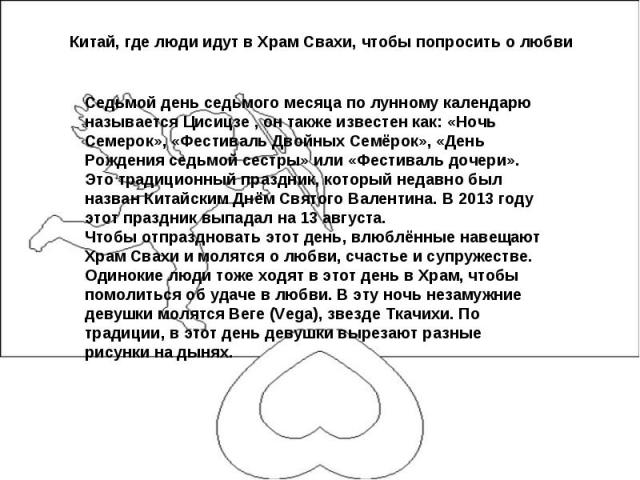 Китай, где люди идут в Храм Свахи, чтобы попросить о любви

Седьмой день седьмого месяца по лунному календарю называется Цисицзе , он также известен как: «Ночь Семерок», «Фестиваль Двойных Семёрок», «День Рождения седьмой сестры» или «Фестиваль дочери». Это традиционный праздник, который недавно был назван Китайским Днём Святого Валентина. В 2013 году этот праздник выпадал на 13 августа.
Чтобы отпраздновать этот день, влюблённые навещают Храм Свахи и молятся о любви, счастье и супружестве. Одинокие люди тоже ходят в этот день в Храм, чтобы помолиться об удаче в любви. В эту ночь незамужние девушки молятся Веге (Vega), звезде Ткачихи. По традиции, в этот день девушки вырезают разные рисунки на дынях.